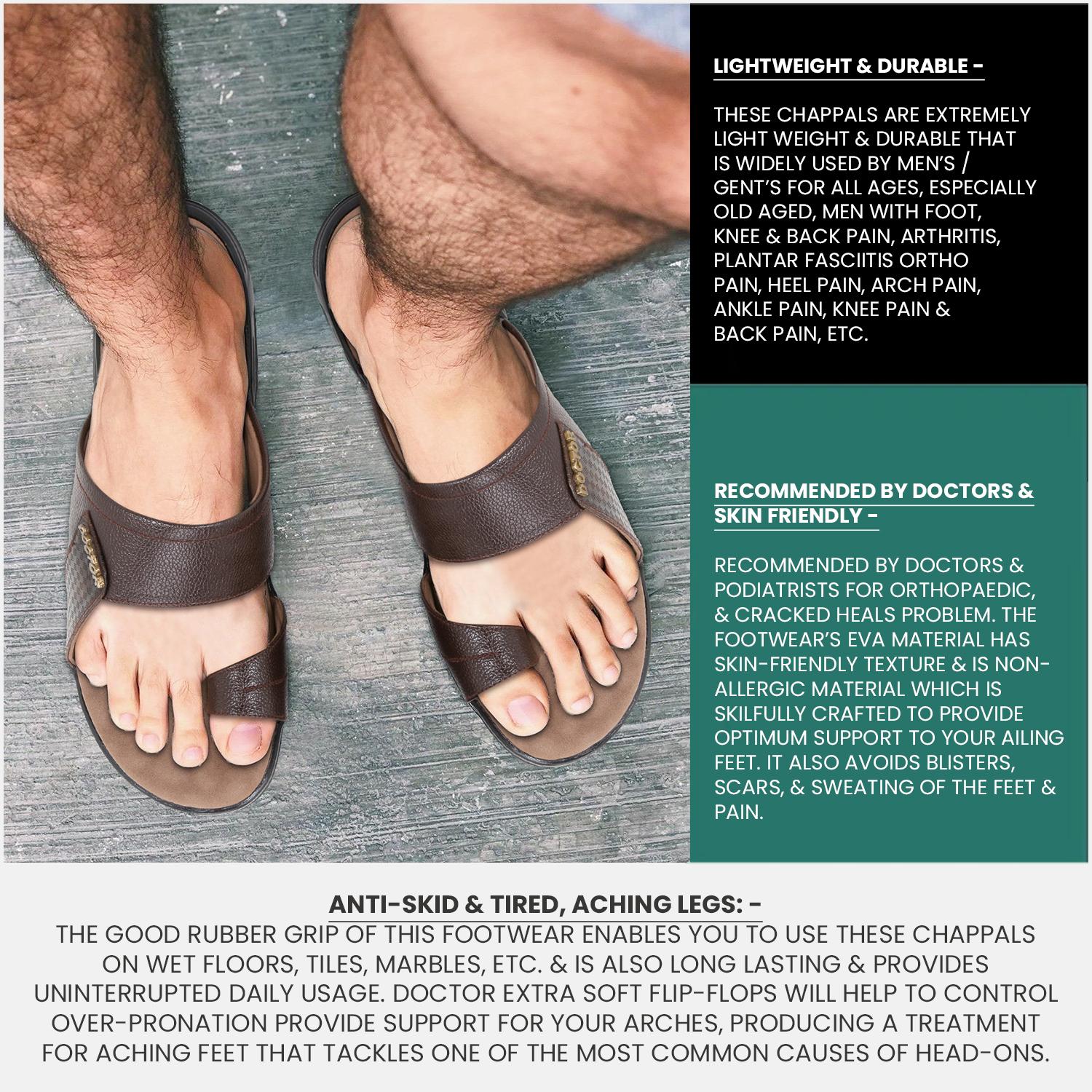 LIGHTWEIGHT & DURABLE -

THESE CHAPPALS ARE EXTREMELY LIGHT WEIGHT & DURABLE THAT IS WIDELY USED BY MEN'S / GENT'S FOR ALL AGES, ESPECIALLY OLD AGED, MEN WITH FOOT, KNEE & BACK PAIN, ARTHRITIS, PLANTAR FASCIITIS ORTHO PAIN, HEEL PAIN, ARCH PAIN, ANKLE PAIN, KNEE PAIN & BACK PAIN, ETC.

RECOMMENDED BY DOCTORS & SKIN FRIENDLY -

RECOMMENDED BY DOCTORS & PODIATRISTS FOR ORTHOPAEDIC, & CRACKED HEALS PROBLEM. THE FOOTWEAR'S EVA MATERIAL HAS SKIN-FRIENDLY TEXTURE & IS NON-ALLERGIC MATERIAL WHICH IS SKILFULLY CRAFTED TO PROVIDE OPTIMUM SUPPORT TO YOUR AILING FEET. IT ALSO AVOIDS BLISTERS, SCARS, & SWEATING OF THE FEET & PAIN.

ANTI-SKID & TIRED, ACHING LEGS: -

THE GOOD RUBBER GRIP OF THIS FOOTWEAR ENABLES YOU TO USE THESE CHAPPALS ON WET FLOORS, TILES, MARBLES, ETC. & IS ALSO LONG LASTING & PROVIDES UNINTERRUPTED DAILY USAGE. DOCTOR EXTRA SOFT FLIP-FLOPS WILL HELP TO CONTROL OVER-PRONATION PROVIDE SUPPORT FOR YOUR ARCHES, PRODUCING A TREATMENT FOR ACHING FEET THAT TACKLES ONE OF THE MOST COMMON CAUSES OF HEAD-ONS.